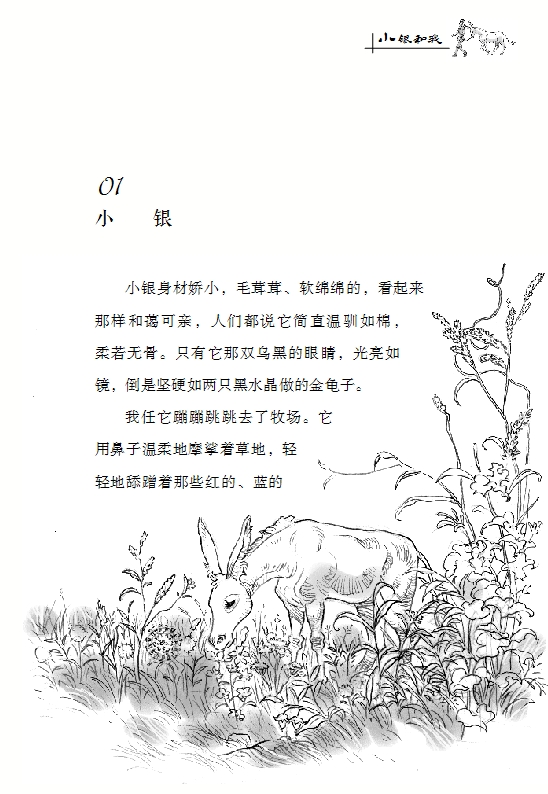 小银和我

01
小 银

小银身材娇小，毛茸茸、软绵绵的，看起来那样和蔼可亲，人们都说它简直温驯如棉，柔若无骨。只有它那双乌黑的眼睛，光亮如镜，倒是坚硬如两只黑水晶做的金龟子。

我任它蹦蹦跳跳去了牧场。它用鼻子温柔地摩挲着草地，轻轻地舔蹭着那些红的、蓝的